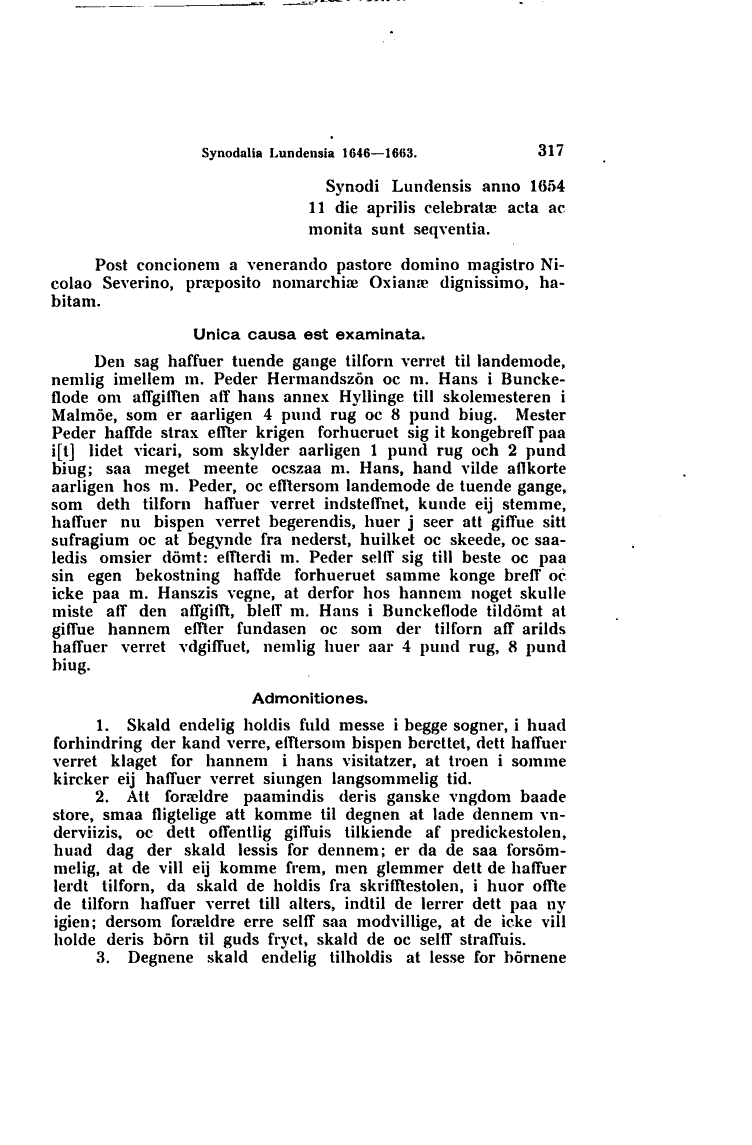 Synodalia Lundensia 1646—1663. 317

Synodi Lundensis anno 1654 11 die aprilis celebratæ acta ac monita sunt seqventia.

Post concionem a venerando pastore domino magistro Nicolao Severino, præposito nomarchiæ Oxianæ dignissimo, habitam.

Unica causa est examinata.

Den sag haffuer tuende gange tilforn verret til landemode, nemlig imellem m. Peder Hermandszön oc m. Hans i Bunckeflode om affgifften aff hans annex Hyllinge till skolemesteren i Malmöe, som er aarligen 4 pund rug oc 8 pund biug. Mester Peder haffde strax effter krigen forhueruet sig it kongebreff paa i[t] lidet vicari, som skylder aarligen 1 pund rug och 2 pund biug; saa meget meente ocszaa m. Hans, hand vilde affkorte aarligen hos m. Peder, oc efftersom landemode de tuende gange, som deth tilforn haffuer verret indsteffnet, kunde eij stemme, haffuer nu bispen verret begerendis, huer j seer att giffue sitt sufragium oc at begynde fra nederst, huilket oc skeede, oc saaledis omsier dömt: effterdi m. Peder selff sig till beste oc paa sin egen bekostning haffde forhueruet samme konge breff oc icke paa m. Hanszis vegne, at derfor hos hannem noget skulle miste aff den affgifft, bleff m. Hans i Bunckeflode tildömt at giffue hannem effter fundasen oc som der tilforn aff arilds haffuer verret vdgiffuet, nemlig huer aar 4 pund rug, 8 pund biug.

Admonitiones.

1. Skald endelig holdis fuld messe i begge sogner, i huad forhindring der kand verre, efftersom bispen berettet, dett haffuer verret klaget for hannem i hans visitatzer, at troen i somme kircker eij haffuer verret siungen langsommelig tid.

2. Att forældre paamindis deris ganske vngdom baade store, smaa fligtelige att komme til degnen at lade dennem vnderviizis, oc dett offentlig giffuis tilkiende af predickestolen, huad dag der skald lessis for dennem; er da de saa forsömmelig, at de vill eij komme frem, men glemmer dett de haffuer lerdt tilforn, da skald de holdis fra skrifftestolen, i huor offte de tilforn haffuer verret till alters, indtil de lerrer dett paa ny igien; dersom forældre erre selff saa modvillige, at de icke vill holde deris börn til guds fryct, skald de oc selff straffuis.

3. Degnene skald endelig tilholdis at lesse for börnene